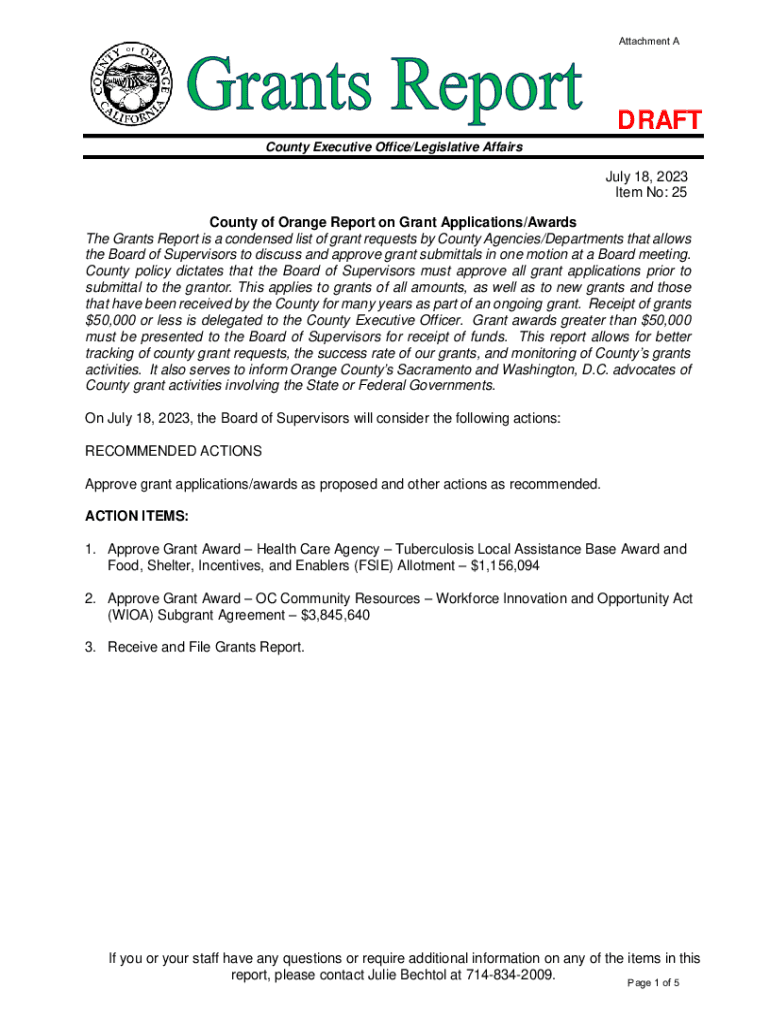 COUNTY OF ORANGE CALIFORNIA

Attachment A

Grants Report

DRAFT

County Executive Office/Legislative Affairs

July 18, 2023
Item No: 25

County of Orange Report on Grant Applications/Awards

The Grants Report is a condensed list of grant requests by County Agencies/Departments that allows the Board of Supervisors to discuss and approve grant submittals in one motion at a Board meeting. County policy dictates that the Board of Supervisors must approve all grant applications prior to submittal to the grantor. This applies to grants of all amounts, as well as to new grants and those that have been received by the County for many years as part of an ongoing grant. Receipt of grants $50,000 or less is delegated to the County Executive Officer. Grant awards greater than $50,000 must be presented to the Board of Supervisors for receipt of funds. This report allows for better tracking of county grant requests, the success rate of our grants, and monitoring of County's grants activities. It also serves to inform Orange County's Sacramento and Washington, D.C. advocates of County grant activities involving the State or Federal Governments.

On July 18, 2023, the Board of Supervisors will consider the following actions:

RECOMMENDED ACTIONS

Approve grant applications/awards as proposed and other actions as recommended.

ACTION ITEMS:

1. Approve Grant Award – Health Care Agency – Tuberculosis Local Assistance Base Award and Food, Shelter, Incentives, and Enablers (FSIE) Allotment – $1,156,094

2. Approve Grant Award – OC Community Resources – Workforce Innovation and Opportunity Act (WIOA) Subgrant Agreement – $3,845,640

3. Receive and File Grants Report.

If you or your staff have any questions or require additional information on any of the items in this report, please contact Julie Bechtol at 714-834-2009.

Page 1 of 5